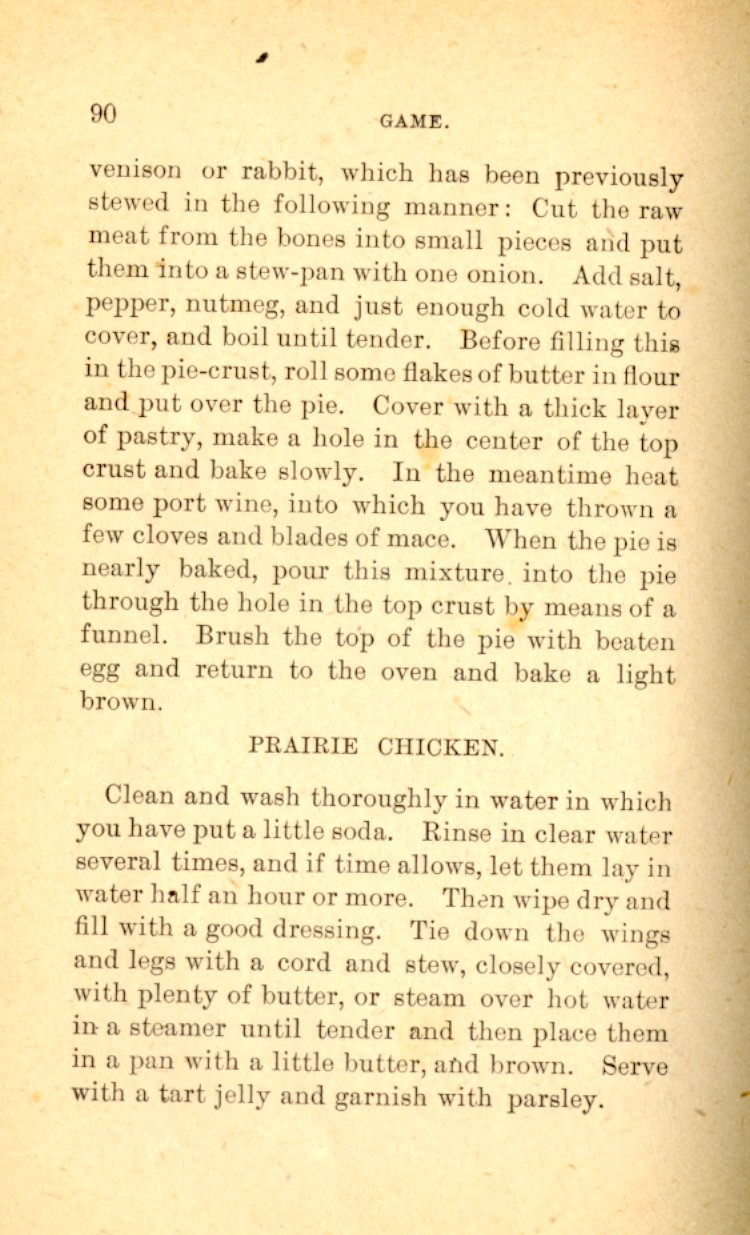 90

GAME.

venison or rabbit, which has been previously stewed in the following manner: Cut the raw meat from the bones into small pieces and put them into a stew-pan with one onion. Add salt, pepper, nutmeg, and just enough cold water to cover, and boil until tender. Before filling this in the pie-crust, roll some flakes of butter in flour and put over the pie. Cover with a thick layer of pastry, make a hole in the center of the top crust and bake slowly. In the meantime heat some port wine, into which you have thrown a few cloves and blades of mace. When the pie is nearly baked, pour this mixture into the pie through the hole in the top crust by means of a funnel. Brush the top of the pie with beaten egg and return to the oven and bake a light brown.

PRAIRIE CHICKEN.

Clean and wash thoroughly in water in which you have put a little soda. Rinse in clear water several times, and if time allows, let them lay in water half an hour or more. Then wipe dry and fill with a good dressing. Tie down the wings and legs with a cord and stew, closely covered, with plenty of butter, or steam over hot water in a steamer until tender and then place them in a pan with a little butter, and brown. Serve with a tart jelly and garnish with parsley.